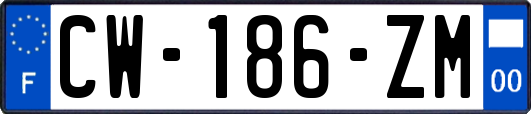 F
CW-186-ZM
00